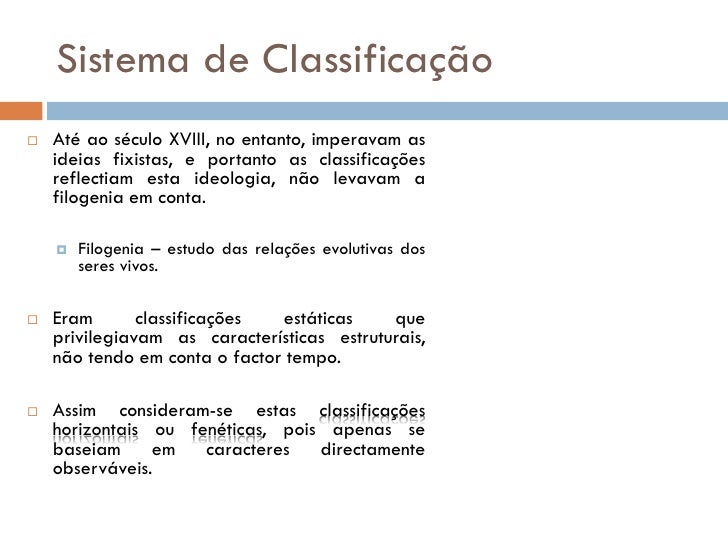 Sistema de Classificação

Até ao século XVIII, no entanto, imperavam as ideias fixistas, e portanto as classificações reflectiam esta ideologia, não levavam a filogenia em conta.

Filogenia – estudo das relações evolutivas dos seres vivos.

Eram classificações estáticas que privilegiavam as características estruturais, não tendo em conta o factor tempo.

Assim consideram-se estas classificações horizontais ou fenéticas, pois apenas se baseiam em caracteres directamente observáveis.